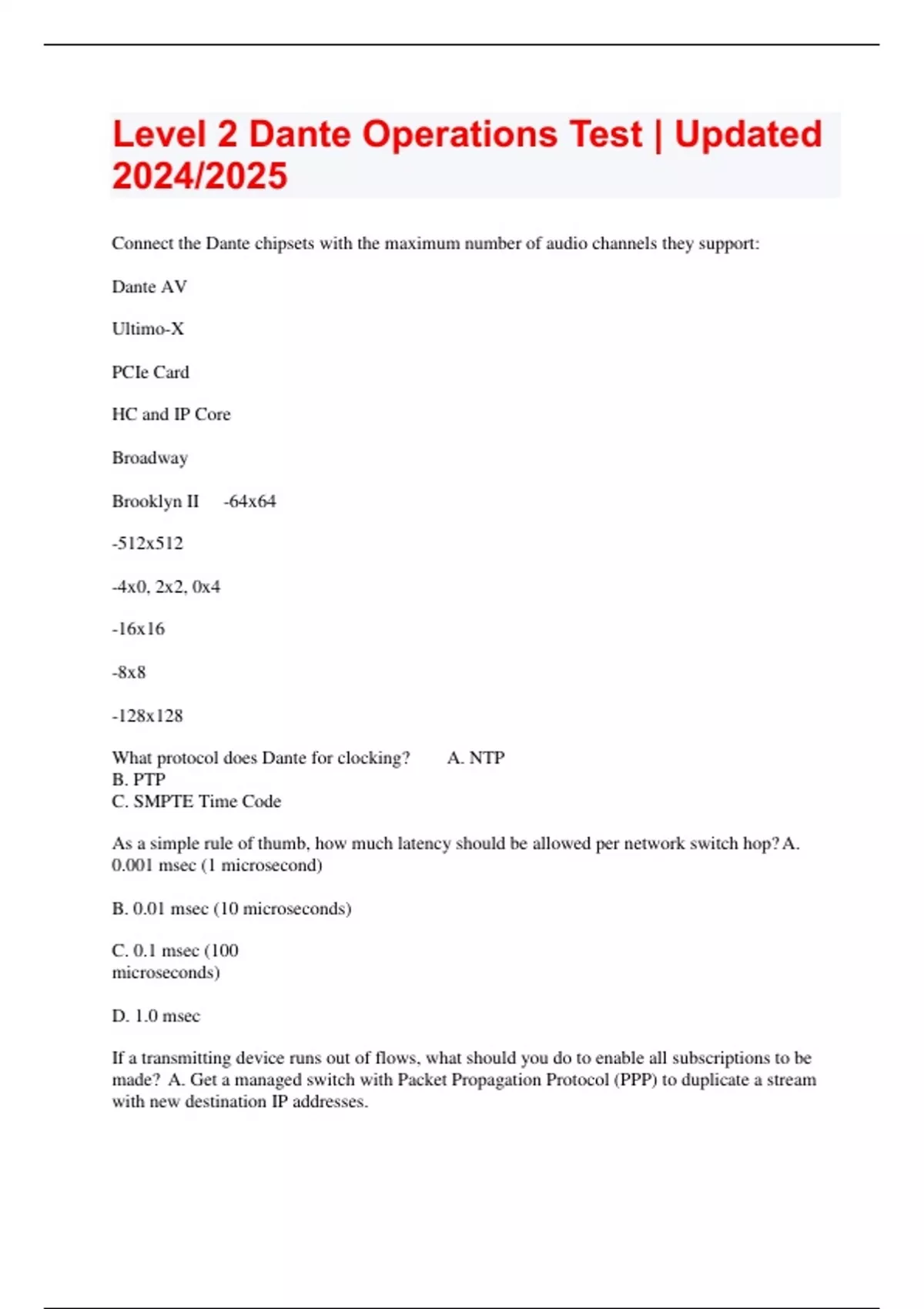 Level 2 Dante Operations Test | Updated 2024/2025

Connect the Dante chipsets with the maximum number of audio channels they support:

Dante AV

Ultimo-X

PCIe Card

HC and IP Core

Broadway

Brooklyn II -64x64

-512x512

-4x0, 2x2, 0x4

-16x16

-8x8

-128x128

What protocol does Dante for clocking? A. NTP
B. PTP
C. SMPTE Time Code

As a simple rule of thumb, how much latency should be allowed per network switch hop? A. 0.001 msec (1 microsecond)

B. 0.01 msec (10 microseconds)

C. 0.1 msec (100 microseconds)

D. 1.0 msec

If a transmitting device runs out of flows, what should you do to enable all subscriptions to be made? A. Get a managed switch with Packet Propagation Protocol (PPP) to duplicate a stream with new destination IP addresses.